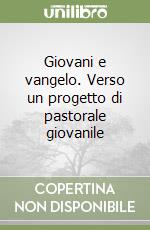 unilibro

Giovani e vangelo. Verso un progetto di pastorale giovanile

COPERTINA NON DISPONIBILE